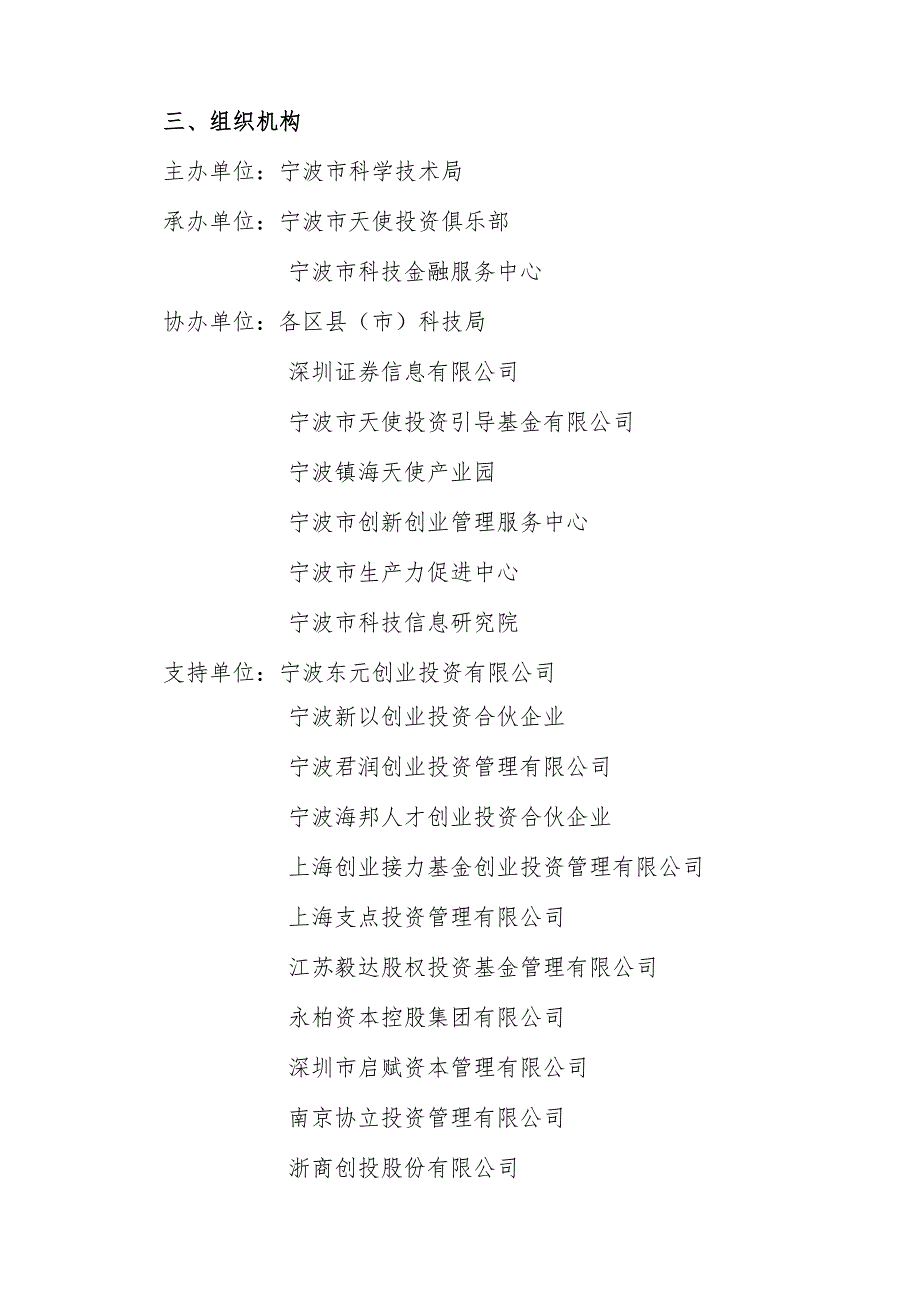 三、组织机构

主办单位：宁波市科学技术局

承办单位：宁波市天使投资俱乐部

宁波市科技金融服务中心

协办单位：各区县（市）科技局

深圳证券信息有限公司

宁波市天使投资引导基金有限公司

宁波镇海天使产业园

宁波市创新创业管理服务中心

宁波市生产力促进中心

宁波市科技信息研究院

支持单位：宁波东元创业投资有限公司

宁波新以创业投资合伙企业

宁波君润创业投资管理有限公司

宁波海邦人才创业投资合伙企业

上海创业接力基金创业投资管理有限公司

上海支点投资管理有限公司

江苏毅达股权投资基金管理有限公司

永柏资本控股集团有限公司

深圳市启赋资本管理有限公司

南京协立投资管理有限公司

浙商创投股份有限公司